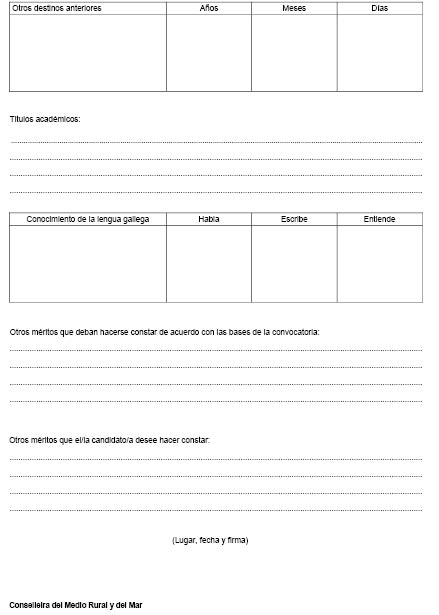 | Otros destinos anteriores | Años | Meses | Días |
|---|---|---|---|
|  |  |  |  |

Títulos académicos:

____
____
____
____

| Conocimiento de la lengua gallega | Habla | Escribe | Entiende |
|---|---|---|---|
|  |  |  |  |

Otros méritos que deban hacerse constar de acuerdo con las bases de la convocatoria:

____
____
____
____

Otros méritos que el/la candidato/a desee hacer constar:

____
____
____
____

(Lugar, fecha y firma)

Conselleira del Medio Rural y del Mar